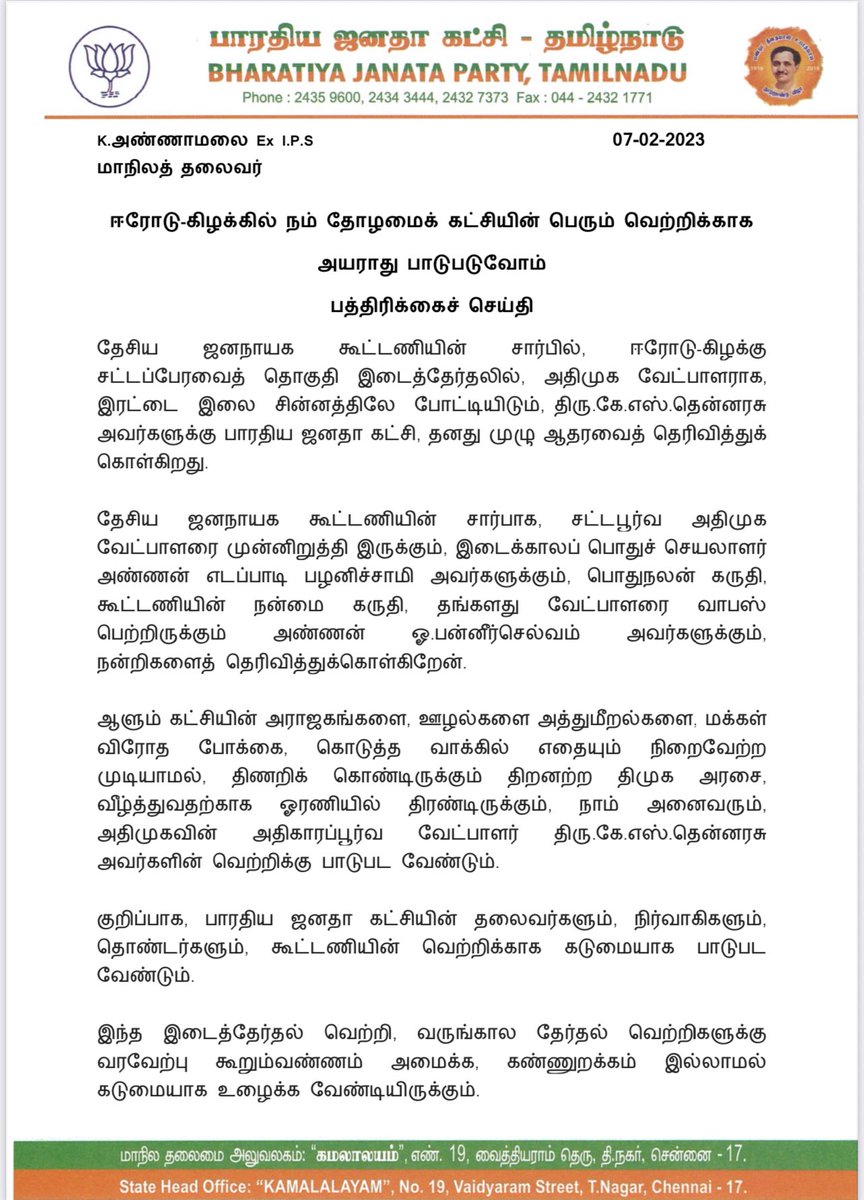 பாரதிய ஜனதா கட்சி - தமிழ்நாடு
BHARATIYA JANATA PARTY, TAMILNADU
Phone : 2435 9600, 2434 3444, 2432 7373 Fax : 044 - 2432 1771

K.அண்ணாமலை Ex I.P.S
மாநிலத் தலைவர்

07-02-2023

ஈரோடு-கிழக்கில் நம் தோழமைக் கட்சியின் பெரும் வெற்றிக்காக

அயராது பாடுபடுவோம்

பத்திரிக்கைச் செய்தி

தேசிய ஜனநாயக கூட்டணியின் சார்பில், ஈரோடு-கிழக்கு சட்டப்பேரவைத் தொகுதி இடைத்தேர்தலில், அதிமுக வேட்பாளராக, இரட்டை இலை சின்னத்திலே போட்டியிடும், திரு.கே.எஸ்.தென்னரசு அவர்களுக்கு பாரதிய ஜனதா கட்சி, தனது முழு ஆதரவைத் தெரிவித்துக் கொள்கிறது.

தேசிய ஜனநாயக கூட்டணியின் சார்பாக, சட்டபூர்வ அதிமுக வேட்பாளரை முன்னிறுத்தி இருக்கும், இடைக்காலப் பொதுச் செயலாளர் அண்ணன் எடப்பாடி பழனிச்சாமி அவர்களுக்கும், பொதுநலன் கருதி, கூட்டணியின் நன்மை கருதி, தங்களது வேட்பாளரை வாபஸ் பெற்றிருக்கும் அண்ணன் ஓ.பன்னீர்செல்வம் அவர்களுக்கும், நன்றிகளைத் தெரிவித்துக்கொள்கிறேன்.

ஆளும் கட்சியின் அராஜகங்களை, ஊழல்களை அத்துமீறல்களை, மக்கள் விரோத போக்கை, கொடுத்த வாக்கில் எதையும் நிறைவேற்ற முடியாமல், திணறிக் கொண்டிருக்கும் திறனற்ற திமுக அரசை, வீழ்த்துவதற்காக ஓரணியில் திரண்டிருக்கும், நாம் அனைவரும், அதிமுகவின் அதிகாரப்பூர்வ வேட்பாளர் திரு.கே.எஸ்.தென்னரசு அவர்களின் வெற்றிக்கு பாடுபட வேண்டும்.

குறிப்பாக, பாரதிய ஜனதா கட்சியின் தலைவர்களும், நிர்வாகிகளும், தொண்டர்களும், கூட்டணியின் வெற்றிக்காக கடுமையாக பாடுபட வேண்டும்.

இந்த இடைத்தேர்தல் வெற்றி, வருங்கால தேர்தல் வெற்றிகளுக்கு வரவேற்பு கூறும்வண்ணம் அமைக்க, கண்ணுறக்கம் இல்லாமல் கடுமையாக உழைக்க வேண்டியிருக்கும்.

மாநில தலைமை அலுவலகம்: "கமலாலயம்", எண். 19, வைத்தியராம் தெரு, தி.நகர், சென்னை - 17.
State Head Office: "KAMALALAYAM", No. 19, Vaidyaram Street, T.Nagar, Chennai - 17.